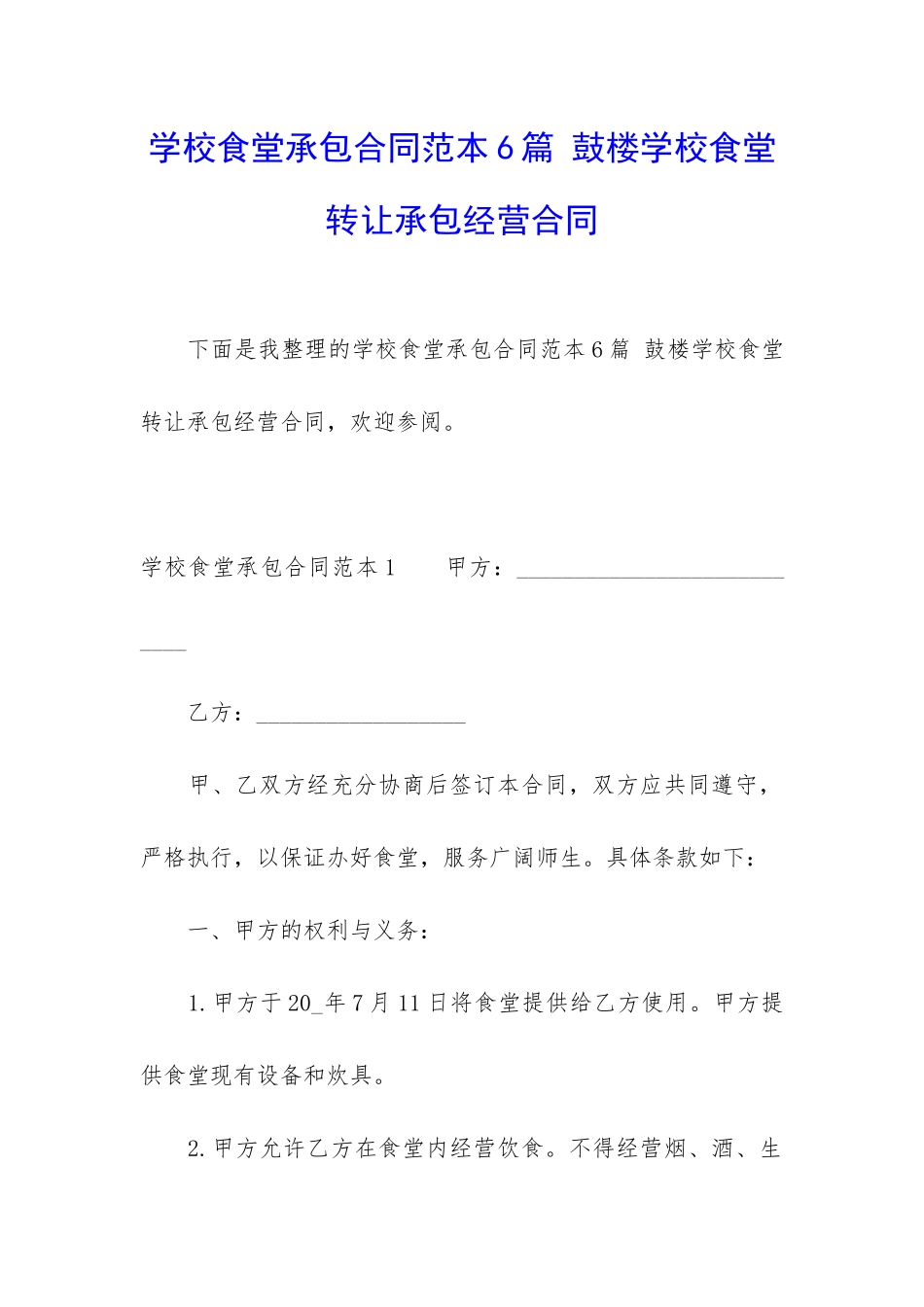 学校食堂承包合同范本6篇 鼓楼学校食堂转让承包经营合同

下面是我整理的学校食堂承包合同范本6篇 鼓楼学校食堂转让承包经营合同，欢迎参阅。

学校食堂承包合同范本1　　甲方：____________________________

乙方：____________________

甲、乙双方经充分协商后签订本合同，双方应共同遵守，严格执行，以保证办好食堂，服务广阔师生。具体条款如下：

一、甲方的权利与义务：

1.甲方于20_年7月11日将食堂提供给乙方使用。甲方提供食堂现有设备和炊具。

2.甲方允许乙方在食堂内经营饮食。不得经营烟、酒、生